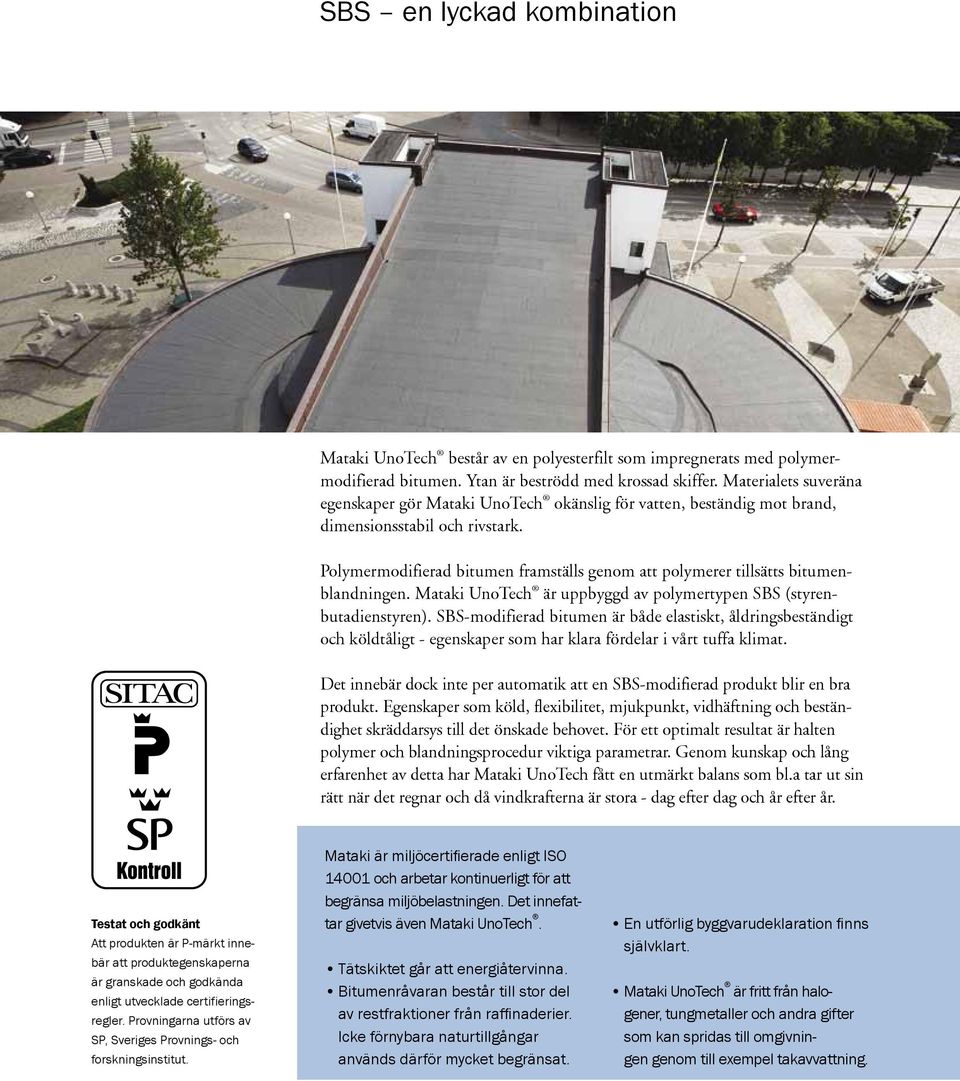 SBS – en lyckad kombination

Mataki UnoTech® består av en polyesterfilt som impregnerats med polymermodifierad bitumen. Ytan är beströdd med krossad skiffer. Materialets suveräna egenskaper gör Mataki UnoTech® okänslig för vatten, beständig mot brand, dimensionsstabil och rivstark.

Polymermodifierad bitumen framställs genom att polymerer tillsätts bitumenblandningen. Mataki UnoTech® är uppbyggd av polymertypen SBS (styrenbutadienstyren). SBS-modifierad bitumen är både elastiskt, åldringsbeständigt och köldtåligt - egenskaper som har klara fördelar i vårt tuffa klimat.

Det innebär dock inte per automatik att en SBS-modifierad produkt blir en bra produkt. Egenskaper som köld, flexibilitet, mjukpunkt, vidhäftning och beständighet skräddarsys till det önskade behovet. För ett optimalt resultat är halten polymer och blandningsprocedur viktiga parametrar. Genom kunskap och lång erfarenhet av detta har Mataki UnoTech fått en utmärkt balans som bl.a tar ut sin rätt när det regnar och då vindkrafterna är stora - dag efter dag och år efter år.

SITAC
P
SP
Kontroll

Testat och godkänt
Att produkten är P-märkt innebär att produktegenskaperna är granskade och godkända enligt utvecklade certifieringsregler. Provningarna utförs av SP, Sveriges Provnings- och forskningsinstitut.

Mataki är miljöcertifierade enligt ISO 14001 och arbetar kontinuerligt för att begränsa miljöbelastningen. Det innefattar givetvis även Mataki UnoTech®.

• Tätskiktet går att energiåtervinna.
• Bitumenråvaran består till stor del av restfraktioner från raffinaderier. Icke förnybara naturtillgångar används därför mycket begränsat.

• En utförlig byggvarudeklaration finns självklart.

• Mataki UnoTech® är fritt från halogener, tungmetaller och andra gifter som kan spridas till omgivningen genom till exempel takavvattning.